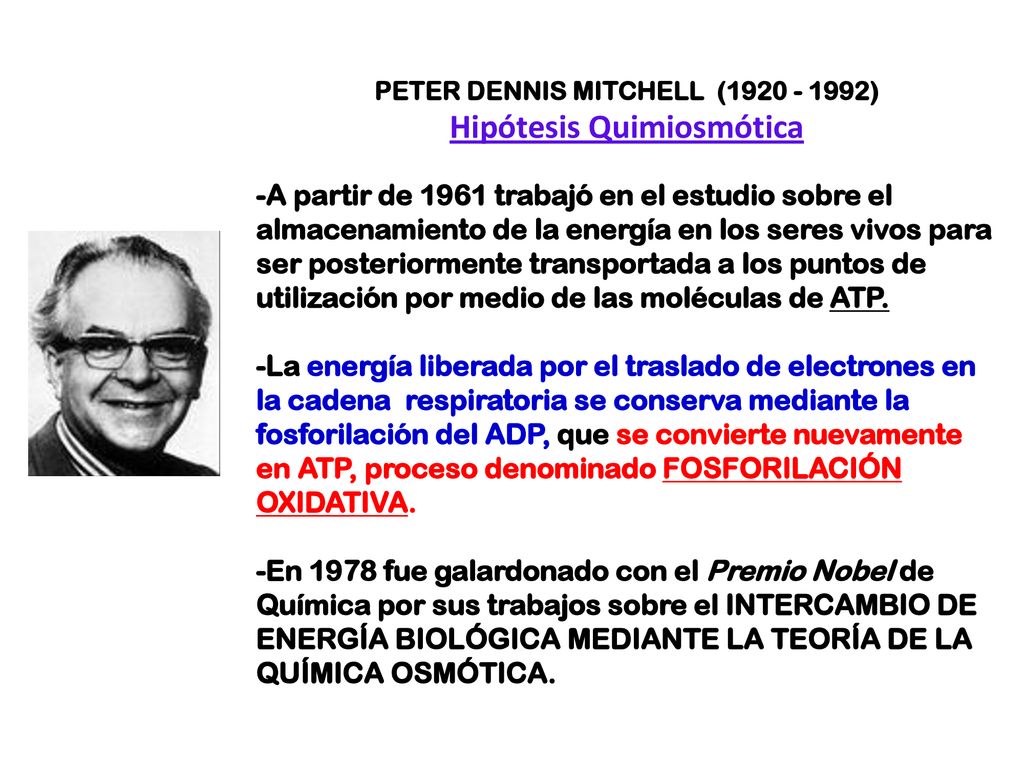 PETER DENNIS MITCHELL (1920 - 1992)
Hipótesis Quimiosmótica

-A partir de 1961 trabajó en el estudio sobre el almacenamiento de la energía en los seres vivos para ser posteriormente transportada a los puntos de utilización por medio de las moléculas de ATP.

-La energía liberada por el traslado de electrones en la cadena respiratoria se conserva mediante la fosforilación del ADP, que se convierte nuevamente en ATP, proceso denominado FOSFORILACIÓN OXIDATIVA.

-En 1978 fue galardonado con el Premio Nobel de Química por sus trabajos sobre el INTERCAMBIO DE ENERGÍA BIOLÓGICA MEDIANTE LA TEORÍA DE LA QUÍMICA OSMÓTICA.